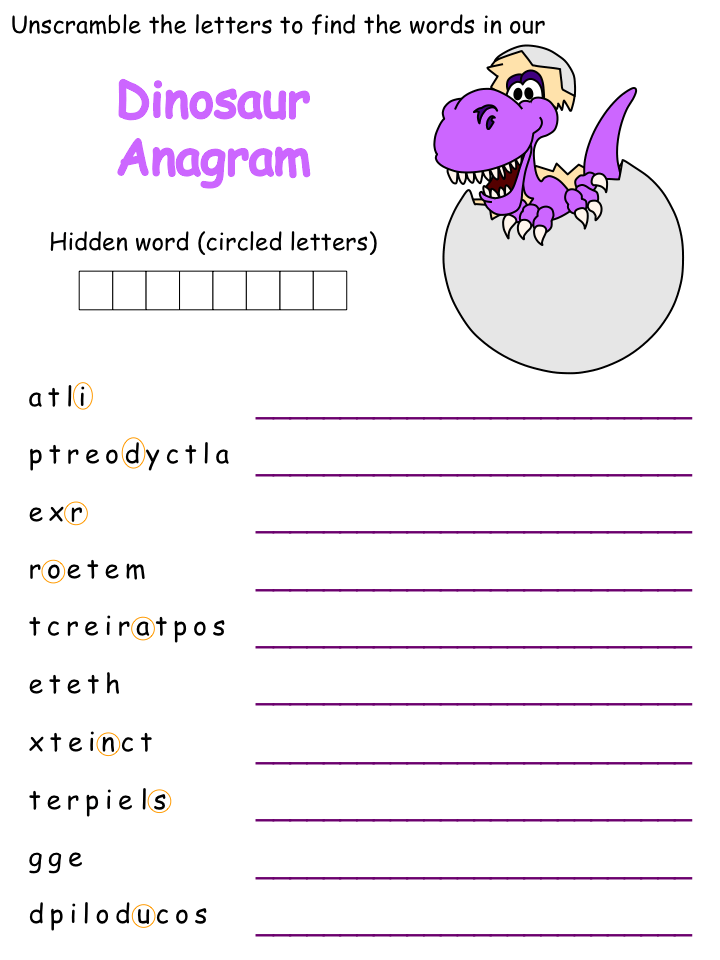 Unscramble the letters to find the words in our

Dinosaur Anagram

Hidden word (circled letters)

a t l i

p t r e o d y c t l a

e x r

r o e t e m

t c r e i r a t p o s

e t e t h

x t e i n c t

t e r p i e l s

g g e

d p i l o d u c o s